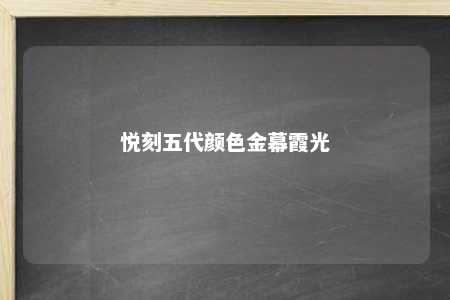 悦刻五代颜色金幕霞光